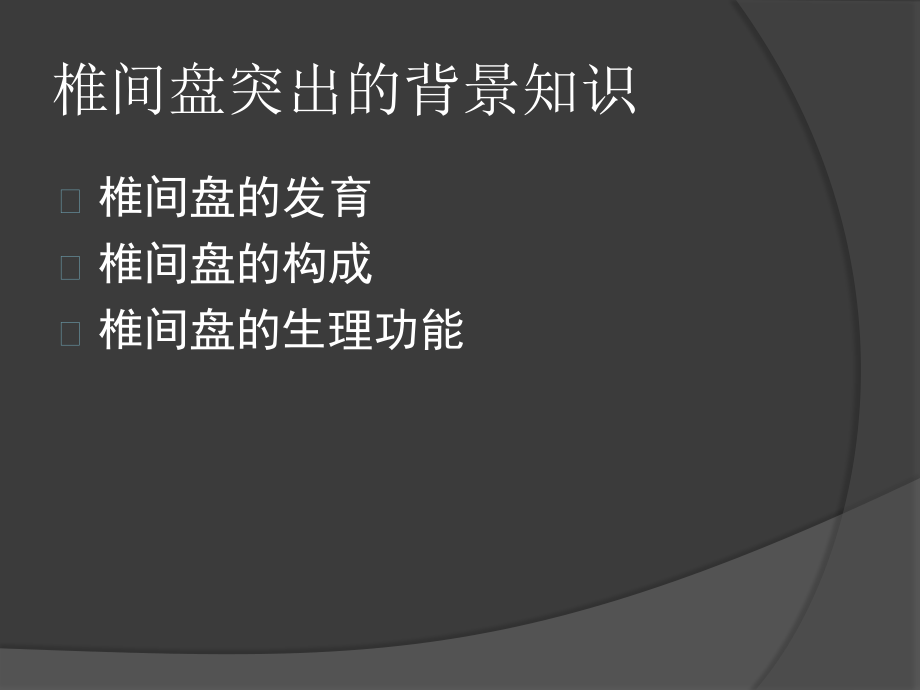 椎间盘突出的背景知识

椎间盘的发育
椎间盘的构成
椎间盘的生理功能